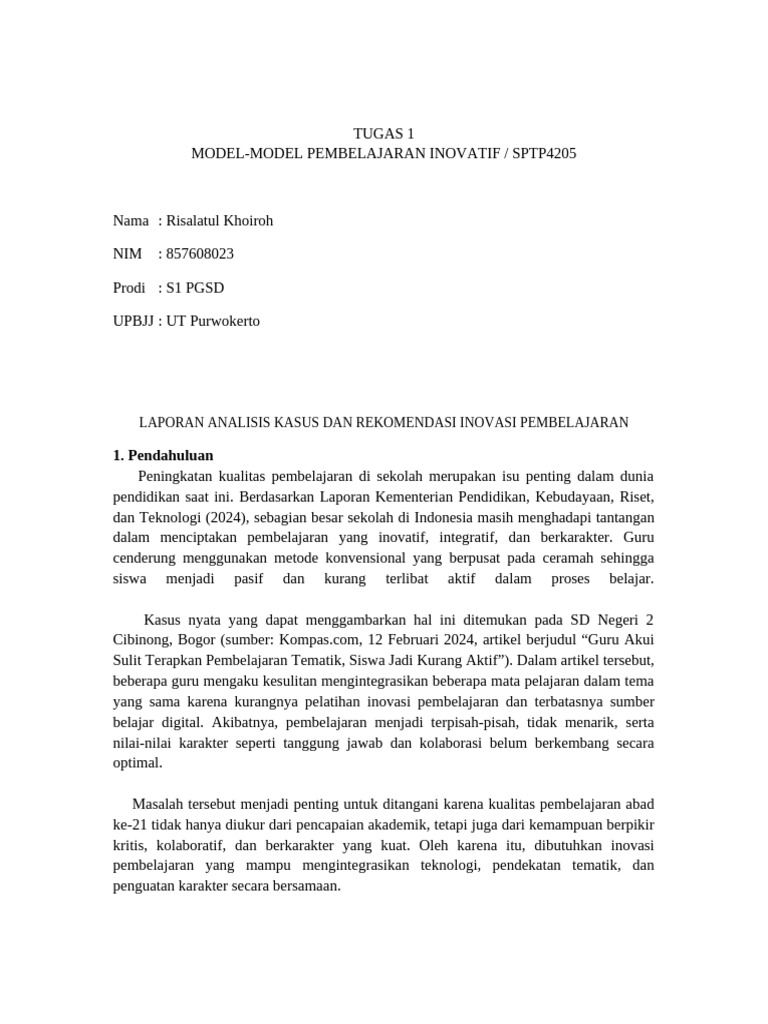 TUGAS 1
MODEL-MODEL PEMBELAJARAN INOVATIF / SPTP4205

Nama : Risalatul Khoiroh

NIM : 857608023

Prodi : S1 PGSD

UPBJJ : UT Purwokerto

LAPORAN ANALISIS KASUS DAN REKOMENDASI INOVASI PEMBELAJARAN

1. Pendahuluan

Peningkatan kualitas pembelajaran di sekolah merupakan isu penting dalam dunia pendidikan saat ini. Berdasarkan Laporan Kementerian Pendidikan, Kebudayaan, Riset, dan Teknologi (2024), sebagian besar sekolah di Indonesia masih menghadapi tantangan dalam menciptakan pembelajaran yang inovatif, integratif, dan berkarakter. Guru cenderung menggunakan metode konvensional yang berpusat pada ceramah sehingga siswa menjadi pasif dan kurang terlibat aktif dalam proses belajar.

Kasus nyata yang dapat menggambarkan hal ini ditemukan pada SD Negeri 2 Cibinong, Bogor (sumber: Kompas.com, 12 Februari 2024, artikel berjudul "Guru Akui Sulit Terapkan Pembelajaran Tematik, Siswa Jadi Kurang Aktif"). Dalam artikel tersebut, beberapa guru mengaku kesulitan mengintegrasikan beberapa mata pelajaran dalam tema yang sama karena kurangnya pelatihan inovasi pembelajaran dan terbatasnya sumber belajar digital. Akibatnya, pembelajaran menjadi terpisah-pisah, tidak menarik, serta nilai-nilai karakter seperti tanggung jawab dan kolaborasi belum berkembang secara optimal.

Masalah tersebut menjadi penting untuk ditangani karena kualitas pembelajaran abad ke-21 tidak hanya diukur dari pencapaian akademik, tetapi juga dari kemampuan berpikir kritis, kolaboratif, dan berkarakter yang kuat. Oleh karena itu, dibutuhkan inovasi pembelajaran yang mampu mengintegrasikan teknologi, pendekatan tematik, dan penguatan karakter secara bersamaan.